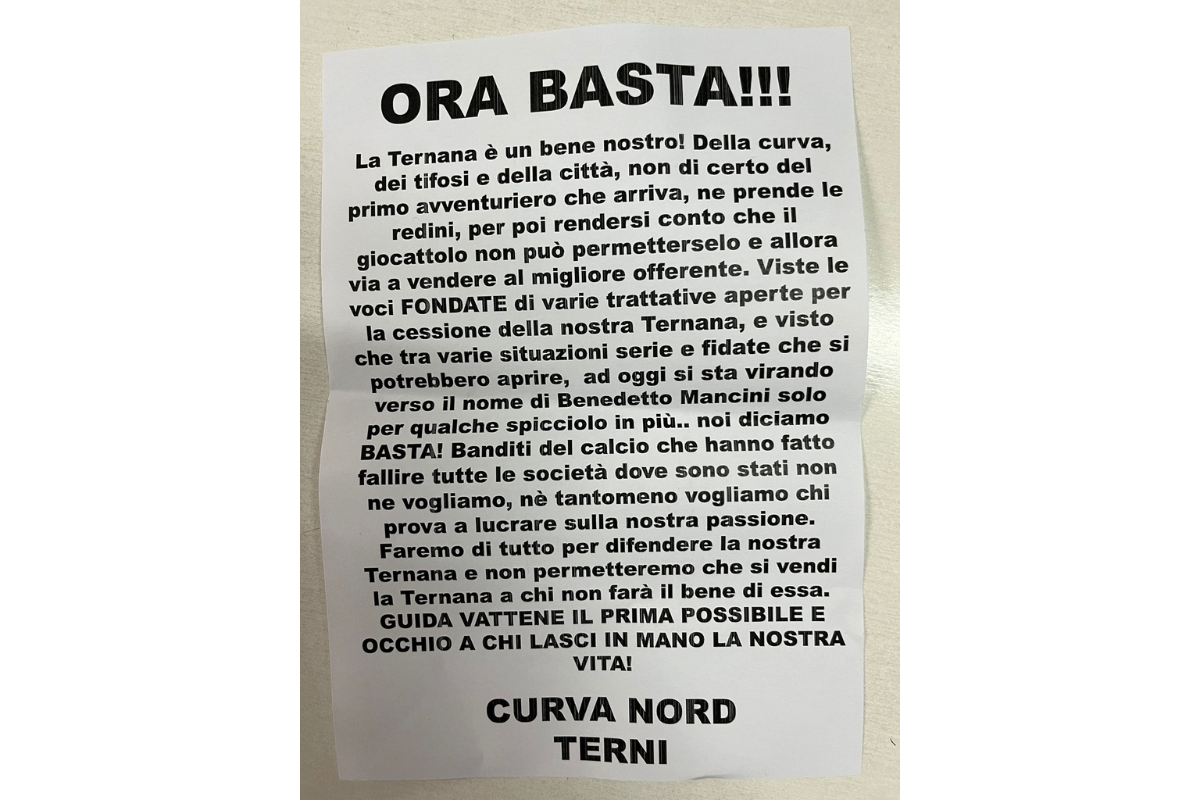 ORA BASTA!!!

La Ternana è un bene nostro! Della curva, dei tifosi e della città, non di certo del primo avventuriero che arriva, ne prende le redini, per poi rendersi conto che il giocattolo non può permetterselo e allora via a vendere al migliore offerente. Viste le voci FONDATE di varie trattative aperte per la cessione della nostra Ternana, e visto che tra varie situazioni serie e fidate che si potrebbero aprire, ad oggi si sta virando verso il nome di Benedetto Mancini solo per qualche spicciolo in più.. noi diciamo BASTA! Banditi del calcio che hanno fatto fallire tutte le società dove sono stati non ne vogliamo, nè tantomeno vogliamo chi prova a lucrare sulla nostra passione. Faremo di tutto per difendere la nostra Ternana e non permetteremo che si vendi la Ternana a chi non farà il bene di essa. GUIDA VATTENE IL PRIMA POSSIBILE E OCCHIO A CHI LASCI IN MANO LA NOSTRA VITA!

CURVA NORD
TERNI